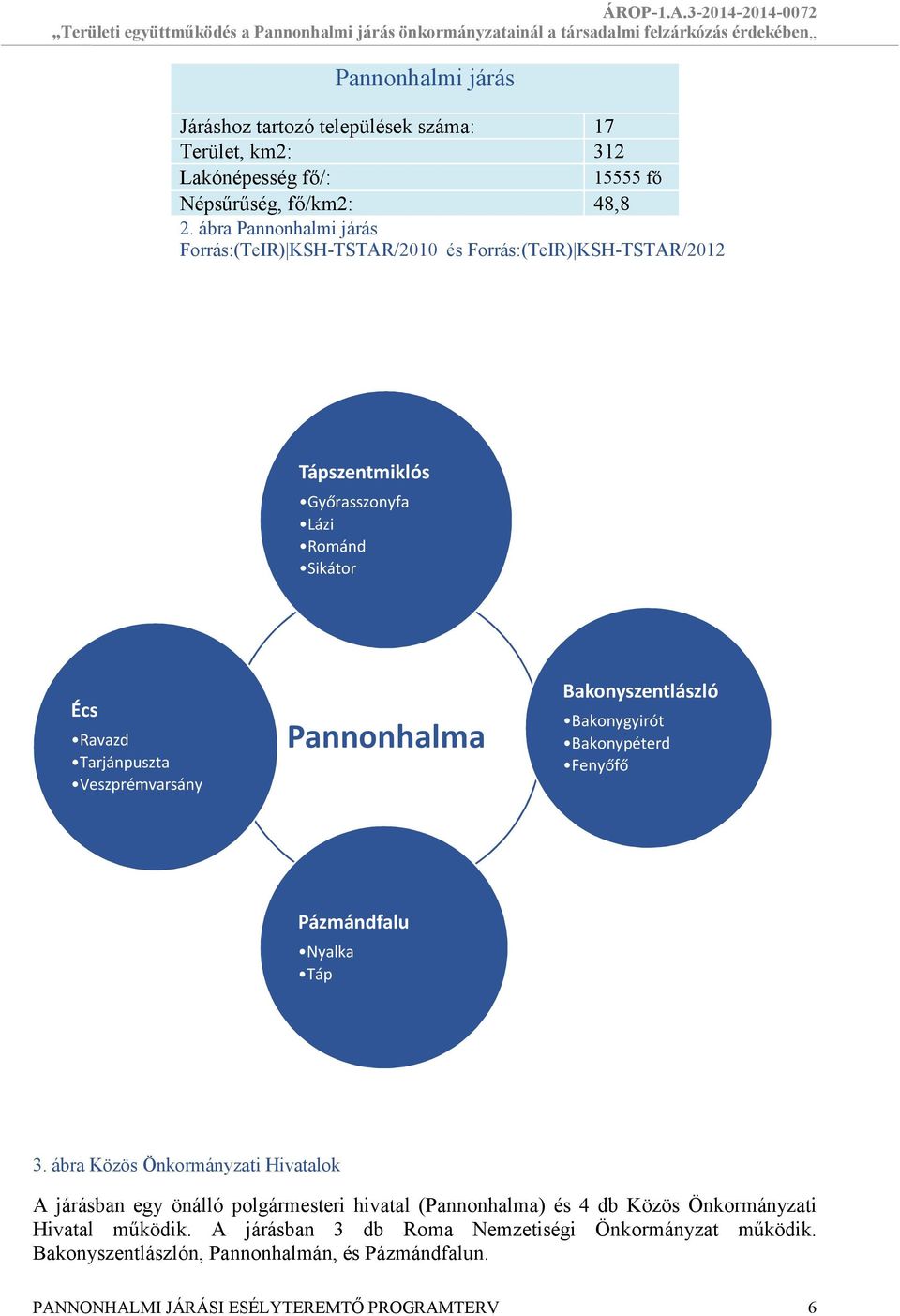 ÁROP-1.A.3-2014-2014-0072
„Területi együttműködés a Pannonhalmi járás önkormányzatainál a társadalmi felzárkózás érdekében„

| Pannonhalmi járás | |
|---|---|
| Járáshoz tartozó települések száma: | 17 |
| Terület, km2: | 312 |
| Lakónépesség fő/: | 15555 fő |
| Népsűrűség, fő/km2: | 48,8 |

2. ábra Pannonhalmi járás
Forrás:(TeIR)|KSH-TSTAR/2010 és Forrás:(TeIR)|KSH-TSTAR/2012

Tápszentmiklós
•Győrasszonyfa
•Lázi
•Románd
•Sikátor

Écs
•Ravazd
•Tarjánpuszta
•Veszprémvarsány

Pannonhalma

Bakonyszentlászló
•Bakonygyirót
•Bakonypéterd
•Fenyőfő

Pázmándfalu
•Nyalka
•Táp

3. ábra Közös Önkormányzati Hivatalok

A járásban egy önálló polgármesteri hivatal (Pannonhalma) és 4 db Közös Önkormányzati Hivatal működik. A járásban 3 db Roma Nemzetiségi Önkormányzat működik. Bakonyszentlászlón, Pannonhalmán, és Pázmándfalun.

PANNONHALMI JÁRÁSI ESÉLYTEREMTŐ PROGRAMTERV 6